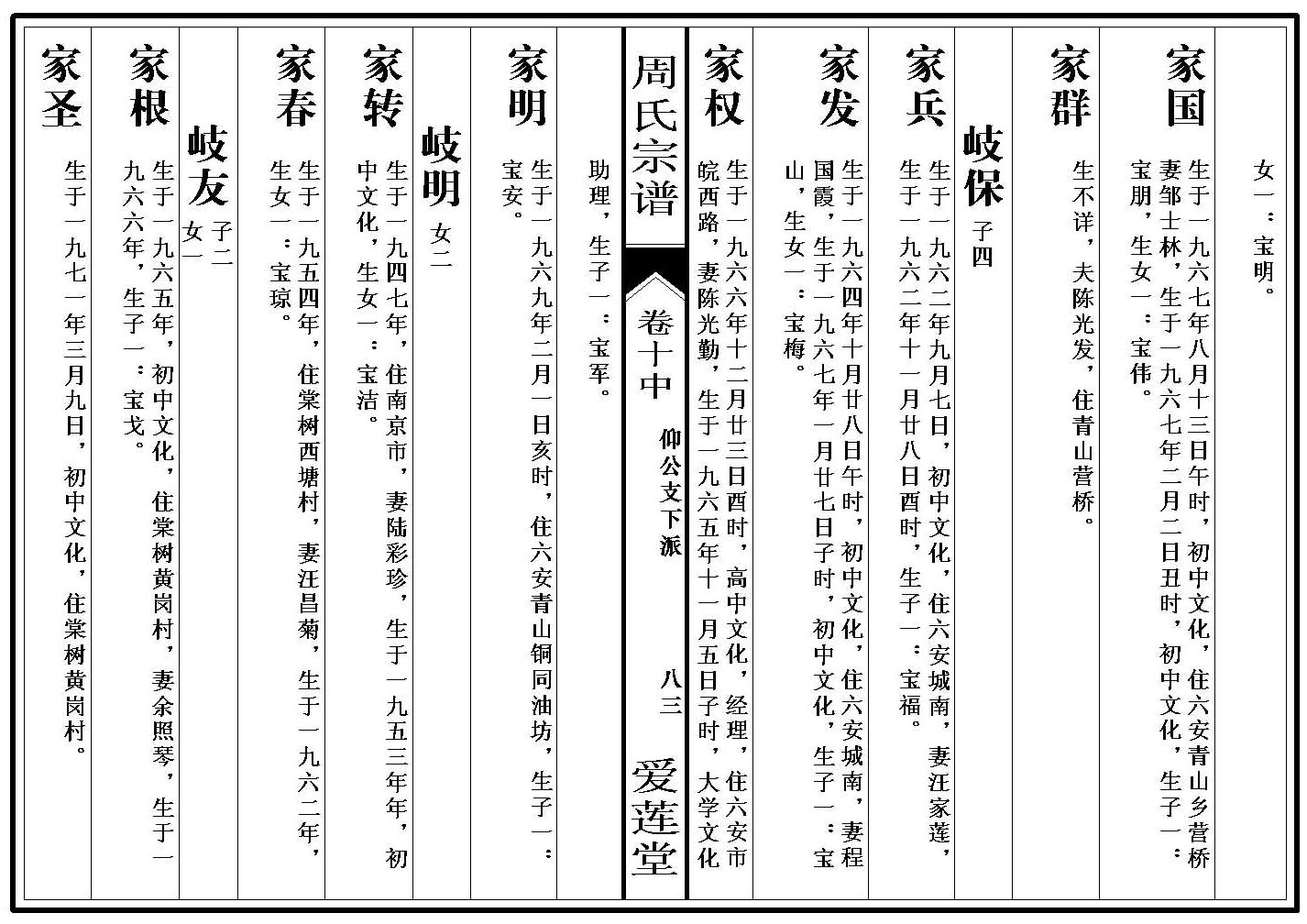 女一：宝明。

家国
生于一九六七年八月十三日午时，初中文化，住六安青山乡营桥妻邹士林，生于一九六七年二月二日丑时，初中文化，生子一：宝朋，生女一：宝伟。

家群
生不详，夫陈光发，住青山营桥。

岐保 子四

家兵
生于一九六二年九月七日，初中文化，住六安城南，妻汪家莲，生于一九六二年十一月廿八日酉时，生子一：宝福。

家发
生于一九六四年十月廿八日午时，初中文化，住六安城南，妻程国霞，生于一九六七年一月廿七日子时，初中文化，生子一：宝山，生女一：宝梅。

家权
生于一九六六年十二月廿三日酉时，高中文化，经理，住六安市皖西路，妻陈光勤，生于一九六五年十一月五日子时，大学文化

周氏宗谱
卷十中
仰公文下派
八三
爱莲堂

助理，生子一：宝军。

家明
生于一九六九年二月一日亥时，住六安青山铜同油坊，生子一：宝安。

岐明 女二

家转
生于一九四七年，住南京市，妻陆彩珍，生于一九五三年年，初中文化，生女一：宝洁。

家春
生于一九五四年，住棠树西塘村，妻汪昌菊，生于一九六二年，生女一：宝琼。

岐友 子二 女一

家根
生于一九六五年，初中文化，住棠树黄岗村，妻余照琴，生于一九六六年，生子一：宝戈。

家圣
生于一九七一年三月九日，初中文化，住棠树黄岗村。